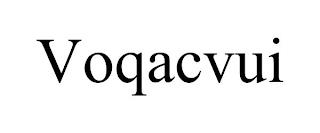 Voqacvui